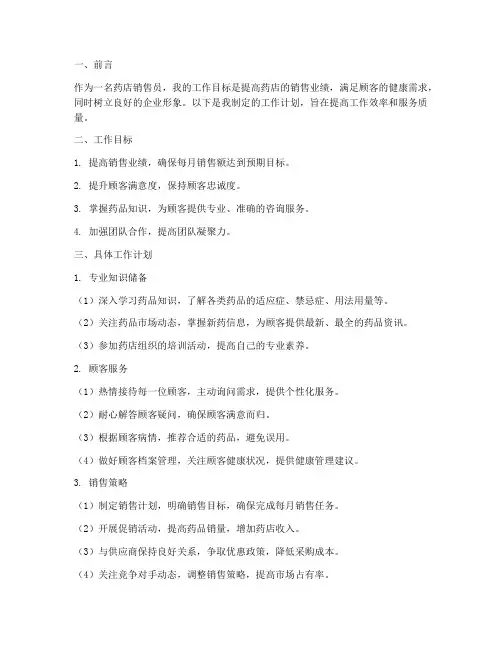 一、前言

作为一名药店销售员，我的工作目标是提高药店的销售业绩，满足顾客的健康需求，同时树立良好的企业形象。以下是我制定的工作计划，旨在提高工作效率和服务质量。

二、工作目标

1. 提高销售业绩，确保每月销售额达到预期目标。

2. 提升顾客满意度，保持顾客忠诚度。

3. 掌握药品知识，为顾客提供专业、准确的咨询服务。

4. 加强团队合作，提高团队凝聚力。

三、具体工作计划

1. 专业知识储备

（1）深入学习药品知识，了解各类药品的适应症、禁忌症、用法用量等。

（2）关注药品市场动态，掌握新药信息，为顾客提供最新、最全的药品资讯。

（3）参加药店组织的培训活动，提高自己的专业素养。

2. 顾客服务

（1）热情接待每一位顾客，主动询问需求，提供个性化服务。

（2）耐心解答顾客疑问，确保顾客满意而归。

（3）根据顾客病情，推荐合适的药品，避免误用。

（4）做好顾客档案管理，关注顾客健康状况，提供健康管理建议。

3. 销售策略

（1）制定销售计划，明确销售目标，确保完成每月销售任务。

（2）开展促销活动，提高药品销量，增加药店收入。

（3）与供应商保持良好关系，争取优惠政策，降低采购成本。

（4）关注竞争对手动态，调整销售策略，提高市场占有率。